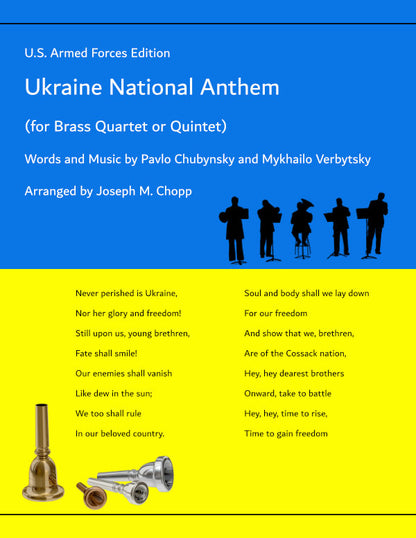 U.S. Armed Forces Edition

Ukraine National Anthem

(for Brass Quartet or Quintet)

Words and Music by Pavlo Chubynsky and Mykhailo Verbytsky

Arranged by Joseph M. Chopp

Never perished is Ukraine,
Nor her glory and freedom!
Still upon us, young brethren,
Fate shall smile!
Our enemies shall vanish
Like dew in the sun;
We too shall rule
In our beloved country.

Soul and body shall we lay down
For our freedom
And show that we, brethren,
Are of the Cossack nation,
Hey, hey dearest brothers
Onward, take to battle
Hey, hey, time to rise,
Time to gain freedom